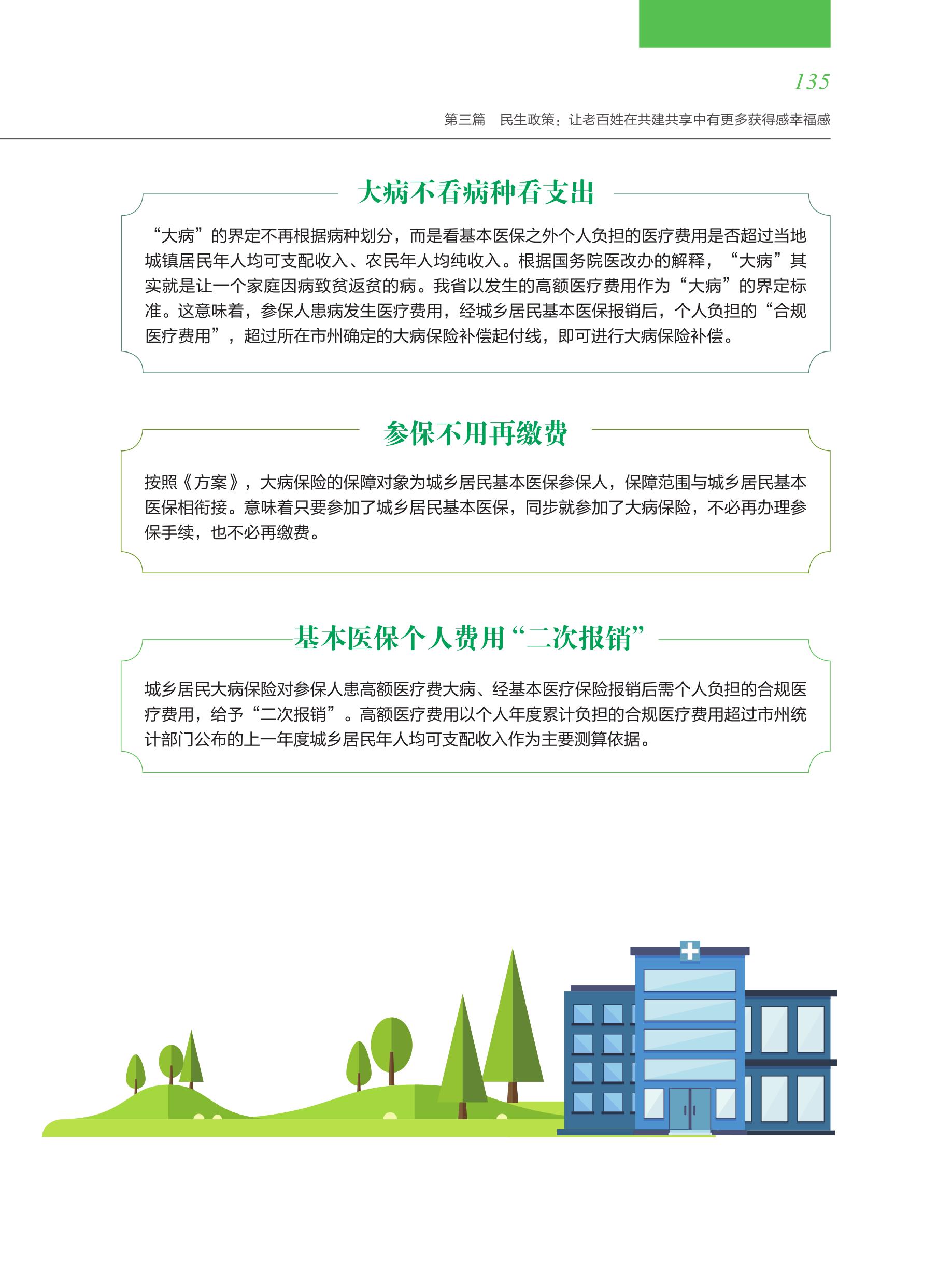 135

第三篇 民生政策：让老百姓在共建共享中有更多获得感幸福感

大病不看病种看支出

“大病”的界定不再根据病种划分，而是看基本医保之外个人负担的医疗费用是否超过当地城镇居民年人均可支配收入、农民年人均纯收入。根据国务院医改办的解释，“大病”其实就是让一个家庭因病致贫返贫的病。我省以发生的高额医疗费用作为“大病”的界定标准。这意味着，参保人患病发生医疗费用，经城乡居民基本医保报销后，个人负担的“合规医疗费用”，超过所在市州确定的大病保险补偿起付线，即可进行大病保险补偿。

参保不用再缴费

按照《方案》，大病保险的保障对象为城乡居民基本医保参保人，保障范围与城乡居民基本医保相衔接。意味着只要参加了城乡居民基本医保，同步就参加了大病保险，不必再办理参保手续，也不必再缴费。

基本医保个人费用“二次报销”

城乡居民大病保险对参保人患高额医疗费大病、经基本医疗保险报销后需个人负担的合规医疗费用，给予“二次报销”。高额医疗费用以个人年度累计负担的合规医疗费用超过市州统计部门公布的上一年度城乡居民年人均可支配收入作为主要测算依据。